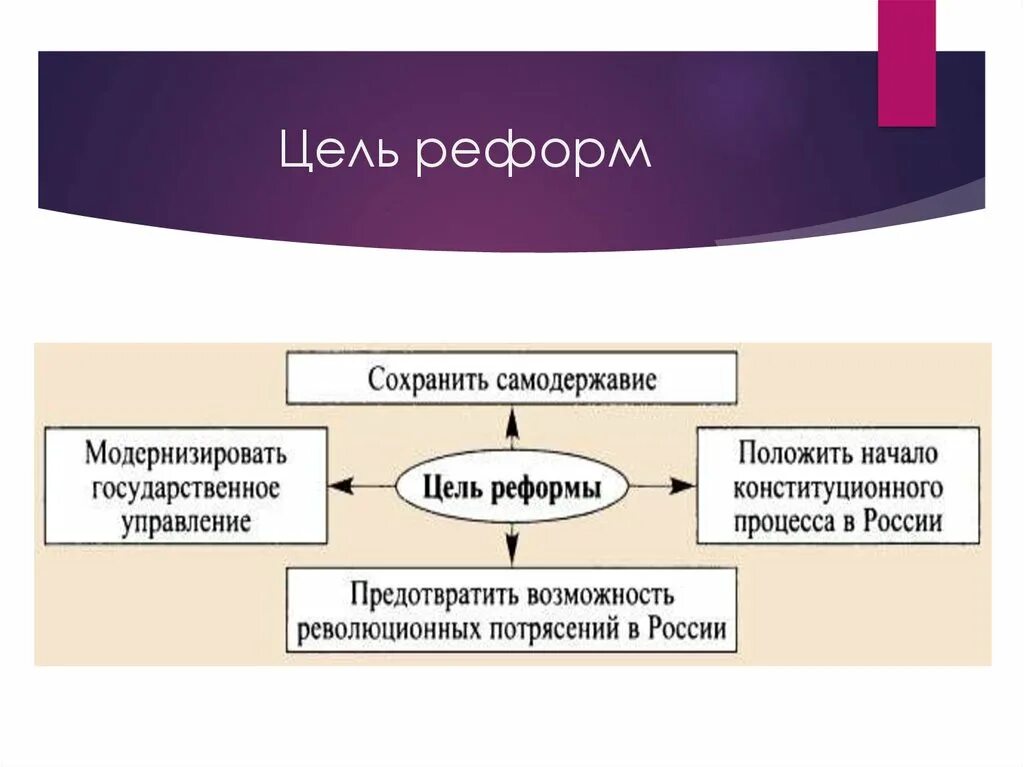 Цель реформ

Сохранить самодержавие

Модернизировать государственное управление

Цель реформы

Положить начало конституционного процесса в России

Предотвратить возможность революционных потрясений в России